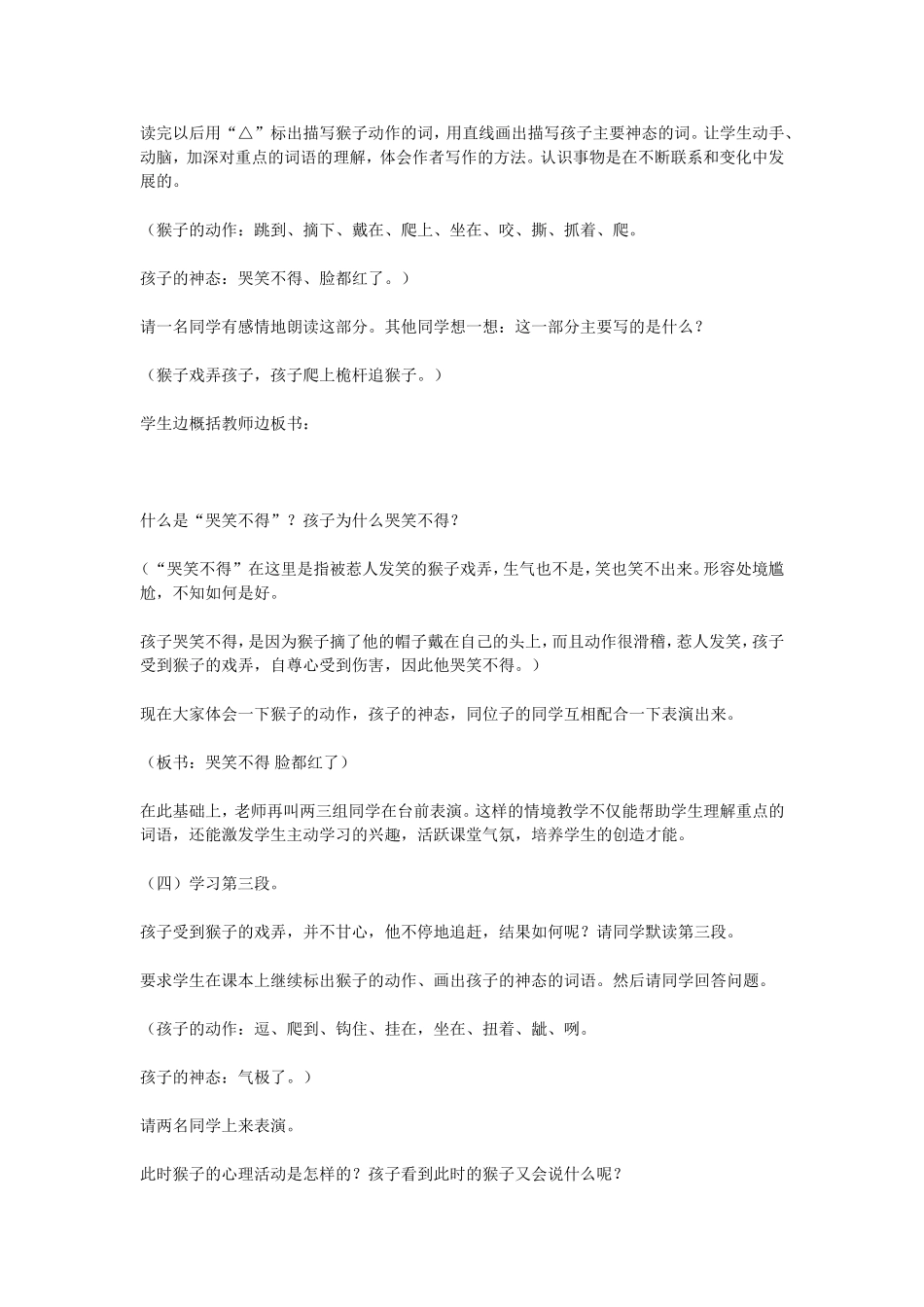 读完以后用“△”标出描写猴子动作的词，用直线画出描写孩子主要神态的词。让学生动手、动脑，加深对重点的词语的理解，体会作者写作的方法。认识事物是在不断联系和变化中发展的。

（猴子的动作：跳到、摘下、戴在、爬上、坐在、咬、撕、抓着、爬。

孩子的神态：哭笑不得、脸都红了。）

请一名同学有感情地朗读这部分。其他同学想一想：这一部分主要写的是什么？

（猴子戏弄孩子，孩子爬上桅杆追猴子。）

学生边概括教师边板书：

什么是“哭笑不得”？孩子为什么哭笑不得？

（“哭笑不得”在这里是指被惹人发笑的猴子戏弄，生气也不是，笑也笑不出来。形容处境尴尬，不知如何是好。

孩子哭笑不得，是因为猴子摘了他的帽子戴在自己的头上，而且动作很滑稽，惹人发笑，孩子受到猴子的戏弄，自尊心受到伤害，因此他哭笑不得。）

现在大家体会一下猴子的动作，孩子的神态，同位子的同学互相配合一下表演出来。

（板书：哭笑不得 脸都红了）

在此基础上，老师再叫两三组同学在台前表演。这样的情境教学不仅能帮助学生理解重点的词语，还能激发学生主动学习的兴趣，活跃课堂气氛，培养学生的创造才能。

（四）学习第三段。

孩子受到猴子的戏弄，并不甘心，他不停地追赶，结果如何呢？请同学默读第三段。

要求学生在课本上继续标出猴子的动作、画出孩子的神态的词语。然后请同学回答问题。

（孩子的动作：逗、爬到、钩住、挂在，坐在、扭着、龇、咧。

孩子的神态：气极了。）

请两名同学上来表演。

此时猴子的心理活动是怎样的？孩子看到此时的猴子又会说什么呢？